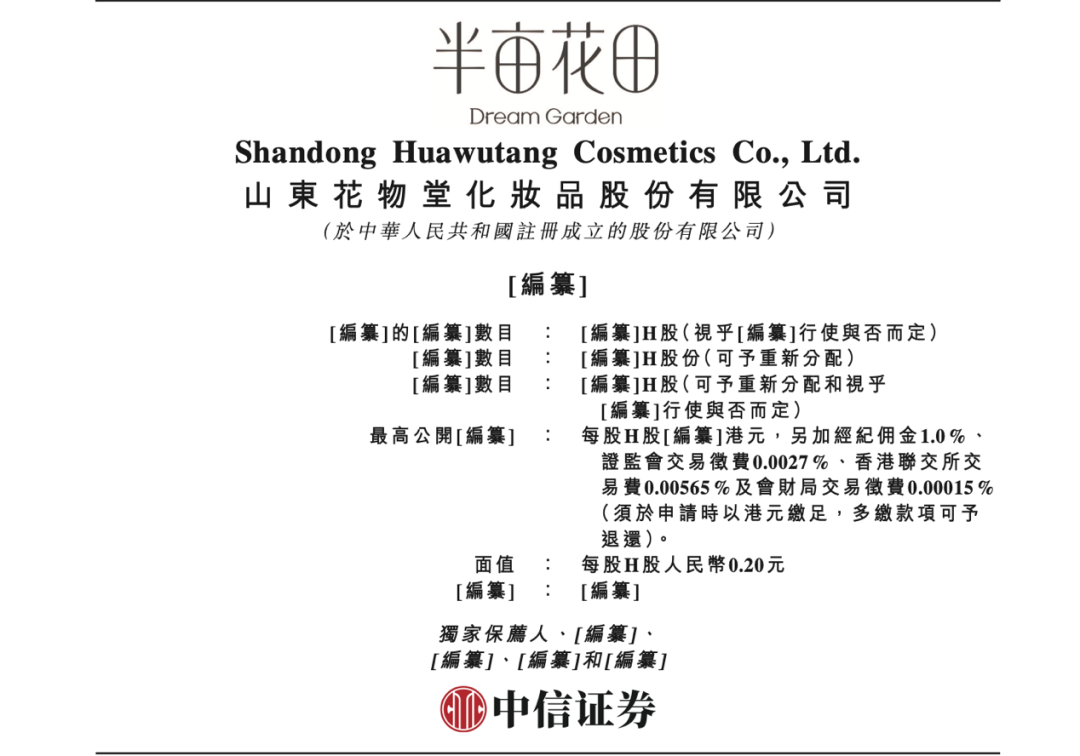 半亩花田
Dream Garden

Shandong Huawutang Cosmetics Co., Ltd.
山東花物堂化妝品股份有限公司
(於中華人民共和國註冊成立的股份有限公司)

[編纂]

[編纂]的[編纂]數目 : [編纂]H股(視乎[編纂]行使與否而定)
[編纂]數目 : [編纂]H股份(可予重新分配)
[編纂]數目 : [編纂]H股(可予重新分配和視乎[編纂]行使與否而定)
最高公開[編纂] : 每股H股[編纂]港元,另加經紀佣金1.0%、證監會交易徵費0.0027%、香港聯交所交易費0.00565%及會財局交易徵費0.00015%(須於申請時以港元繳足,多繳款項可予退還)。
面值 : 每股H股人民幣0.20元
[編纂] : [編纂]

獨家保薦人、[編纂]、
[編纂]、[編纂]和[編纂]

中信证券